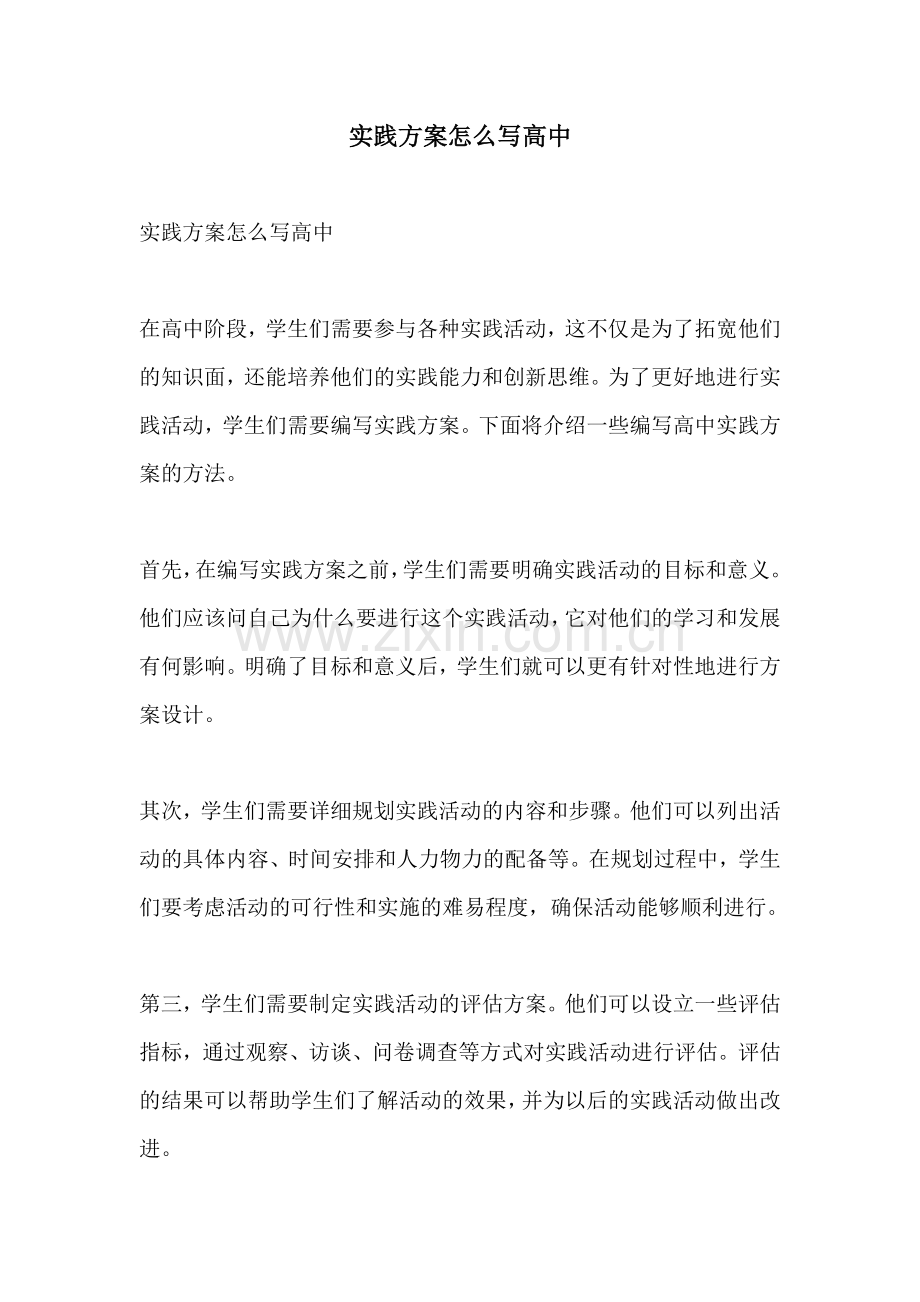 实践方案怎么写高中

实践方案怎么写高中

在高中阶段，学生们需要参与各种实践活动，这不仅是为了拓宽他们的知识面，还能培养他们的实践能力和创新思维。为了更好地进行实践活动，学生们需要编写实践方案。下面将介绍一些编写高中实践方案的方法。

首先，在编写实践方案之前，学生们需要明确实践活动的目标和意义。他们应该问自己为什么要进行这个实践活动，它对他们的学习和发展有何影响。明确了目标和意义后，学生们就可以更有针对性地进行方案设计。

其次，学生们需要详细规划实践活动的内容和步骤。他们可以列出活动的具体内容、时间安排和人力物力的配备等。在规划过程中，学生们要考虑活动的可行性和实施的难易程度，确保活动能够顺利进行。

第三，学生们需要制定实践活动的评估方案。他们可以设立一些评估指标，通过观察、访谈、问卷调查等方式对实践活动进行评估。评估的结果可以帮助学生们了解活动的效果，并为以后的实践活动做出改进。

www.zixin.com.cn